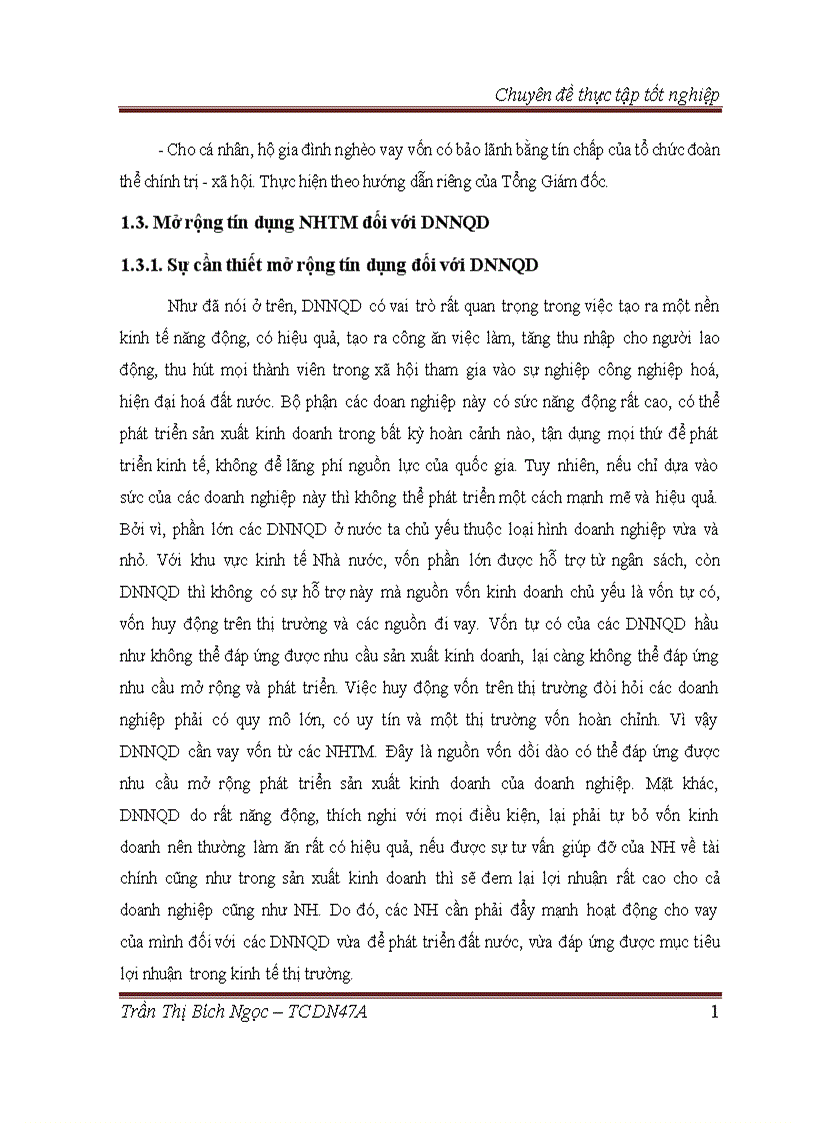 Chuyên đề thực tập tốt nghiệp

- Cho cá nhân, hộ gia đình nghèo vay vốn có bảo lãnh bằng tín chấp của tổ chức đoàn thể chính trị - xã hội. Thực hiện theo hướng dẫn riêng của Tổng Giám đốc.

1.3. Mở rộng tín dụng NHTM đối với DNNQD

1.3.1. Sự cần thiết mở rộng tín dụng đối với DNNQD

Như đã nói ở trên, DNNQD có vai trò rất quan trọng trong việc tạo ra một nền kinh tế năng động, có hiệu quả, tạo ra công ăn việc làm, tăng thu nhập cho người lao động, thu hút mọi thành viên trong xã hội tham gia vào sự nghiệp công nghiệp hoá, hiện đại hoá đất nước. Bộ phận các doan nghiệp này có sức năng động rất cao, có thể phát triển sản xuất kinh doanh trong bất kỳ hoàn cảnh nào, tận dụng mọi thứ để phát triển kinh tế, không để lãng phí nguồn lực của quốc gia. Tuy nhiên, nếu chỉ dựa vào sức của các doanh nghiệp này thì không thể phát triển một cách mạnh mẽ và hiệu quả. Bởi vì, phần lớn các DNNQD ở nước ta chủ yếu thuộc loại hình doanh nghiệp vừa và nhỏ. Với khu vực kinh tế Nhà nước, vốn phần lớn được hỗ trợ từ ngân sách, còn DNNQD thì không có sự hỗ trợ này mà nguồn vốn kinh doanh chủ yếu là vốn tự có, vốn huy động trên thị trường và các nguồn đi vay. Vốn tự có của các DNNQD hầu như không thể đáp ứng được nhu cầu sản xuất kinh doanh, lại càng không thể đáp ứng nhu cầu mở rộng và phát triển. Việc huy động vốn trên thị trường đòi hỏi các doanh nghiệp phải có quy mô lớn, có uy tín và một thị trường vốn hoàn chỉnh. Vì vậy DNNQD cần vay vốn từ các NHTM. Đây là nguồn vốn dồi dào có thể đáp ứng được nhu cầu mở rộng phát triển sản xuất kinh doanh của doanh nghiệp. Mặt khác, DNNQD do rất năng động, thích nghi với mọi điều kiện, lại phải tự bỏ vốn kinh doanh nên thường làm ăn rất có hiệu quả, nếu được sự tư vấn giúp đỡ của NH về tài chính cũng như trong sản xuất kinh doanh thì sẽ đem lại lợi nhuận rất cao cho cả doanh nghiệp cũng như NH. Do đó, các NH cần phải đẩy mạnh hoạt động cho vay của mình đối với các DNNQD vừa để phát triển đất nước, vừa đáp ứng được mục tiêu lợi nhuận trong kinh tế thị trường.

Trần Thị Bích Ngọc – TCDN47A 1